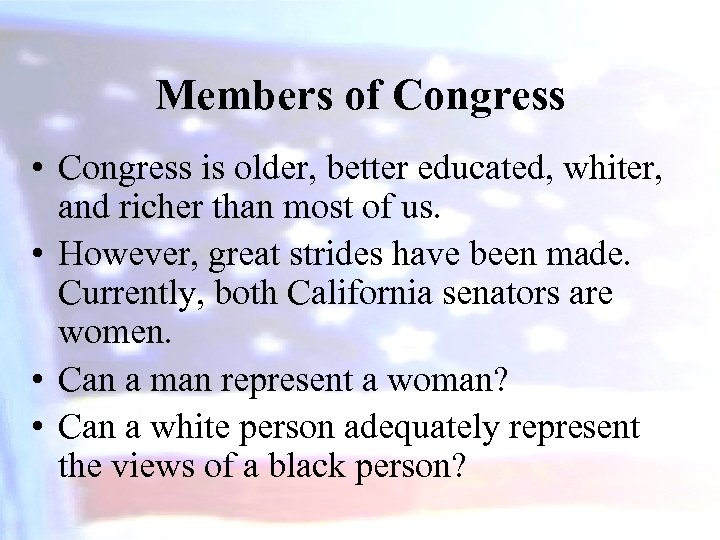 Members of Congress

• Congress is older, better educated, whiter, and richer than most of us.

• However, great strides have been made. Currently, both California senators are women.

• Can a man represent a woman?

• Can a white person adequately represent the views of a black person?